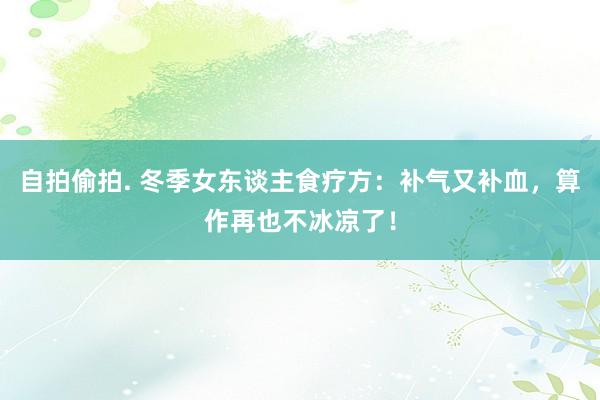 自拍偷拍. 冬季女东谈主食疗方：补气又补血，算作再也不冰凉了！